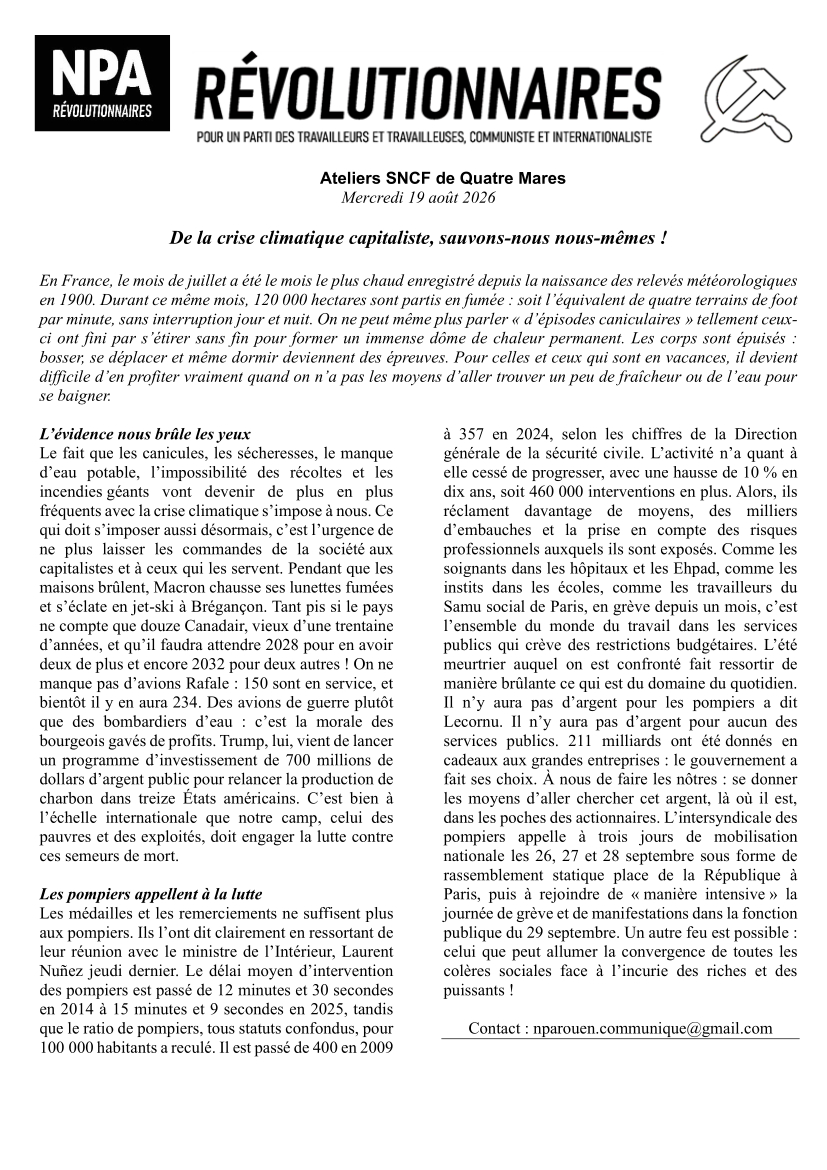 NPA
RÉVOLUTIONNAIRES

RÉVOLUTIONNAIRES
POUR UN PARTI DES TRAVAILLEURS ET TRAVAILLEUSES, COMMUNISTE ET INTERNATIONALISTE

Ateliers SNCF de Quatre Mares
Mercredi 19 août 2026

De la crise climatique capitaliste, sauvons-nous nous-mêmes !

En France, le mois de juillet a été le mois le plus chaud enregistré depuis la naissance des relevés météorologiques en 1900. Durant ce même mois, 120 000 hectares sont partis en fumée : soit l'équivalent de quatre terrains de foot par minute, sans interruption jour et nuit. On ne peut même plus parler « d'épisodes caniculaires » tellement ceux-ci ont fini par s'étirer sans fin pour former un immense dôme de chaleur permanent. Les corps sont épuisés : bosser, se déplacer et même dormir deviennent des épreuves. Pour celles et ceux qui sont en vacances, il devient difficile d'en profiter vraiment quand on n'a pas les moyens d'aller trouver un peu de fraîcheur ou de l'eau pour se baigner.

L'évidence nous brûle les yeux
Le fait que les canicules, les sécheresses, le manque d'eau potable, l'impossibilité des récoltes et les incendies géants vont devenir de plus en plus fréquents avec la crise climatique s'impose à nous. Ce qui doit s'imposer aussi désormais, c'est l'urgence de ne plus laisser les commandes de la société aux capitalistes et à ceux qui les servent. Pendant que les maisons brûlent, Macron chausse ses lunettes fumées et s'éclate en jet-ski à Brégançon. Tant pis si le pays ne compte que douze Canadair, vieux d'une trentaine d'années, et qu'il faudra attendre 2028 pour en avoir deux de plus et encore 2032 pour deux autres ! On ne manque pas d'avions Rafale : 150 sont en service, et bientôt il y en aura 234. Des avions de guerre plutôt que des bombardiers d'eau : c'est la morale des bourgeois gavés de profits. Trump, lui, vient de lancer un programme d'investissement de 700 millions de dollars d'argent public pour relancer la production de charbon dans treize États américains. C'est bien à l'échelle internationale que notre camp, celui des pauvres et des exploités, doit engager la lutte contre ces semeurs de mort.

Les pompiers appellent à la lutte
Les médailles et les remerciements ne suffisent plus aux pompiers. Ils l'ont dit clairement en ressortant de leur réunion avec le ministre de l'Intérieur, Laurent Nuñez jeudi dernier. Le délai moyen d'intervention des pompiers est passé de 12 minutes et 30 secondes en 2014 à 15 minutes et 9 secondes en 2025, tandis que le ratio de pompiers, tous statuts confondus, pour 100 000 habitants a reculé. Il est passé de 400 en 2009 à 357 en 2024, selon les chiffres de la Direction générale de la sécurité civile. L'activité n'a quant à elle cessé de progresser, avec une hausse de 10 % en dix ans, soit 460 000 interventions en plus. Alors, ils réclament davantage de moyens, des milliers d'embauches et la prise en compte des risques professionnels auxquels ils sont exposés. Comme les soignants dans les hôpitaux et les Ehpad, comme les instits dans les écoles, comme les travailleurs du Samu social de Paris, en grève depuis un mois, c'est l'ensemble du monde du travail dans les services publics qui crève des restrictions budgétaires. L'été meurtrier auquel on est confronté fait ressortir de manière brûlante ce qui est du domaine du quotidien. Il n'y aura pas d'argent pour les pompiers a dit Lecornu. Il n'y aura pas d'argent pour aucun des services publics. 211 milliards ont été donnés en cadeaux aux grandes entreprises : le gouvernement a fait ses choix. À nous de faire les nôtres : se donner les moyens d'aller chercher cet argent, là où il est, dans les poches des actionnaires. L'intersyndicale des pompiers appelle à trois jours de mobilisation nationale les 26, 27 et 28 septembre sous forme de rassemblement statique place de la République à Paris, puis à rejoindre de « manière intensive » la journée de grève et de manifestations dans la fonction publique du 29 septembre. Un autre feu est possible : celui que peut allumer la convergence de toutes les colères sociales face à l'incurie des riches et des puissants !

Contact : nparouen.communique@gmail.com